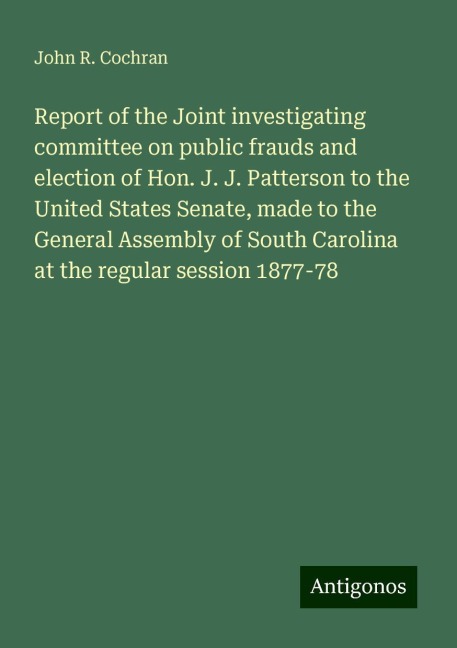 John R. Cochran

Report of the Joint investigating committee on public frauds and election of Hon. J. J. Patterson to the United States Senate, made to the General Assembly of South Carolina at the regular session 1877-78

Antigonos